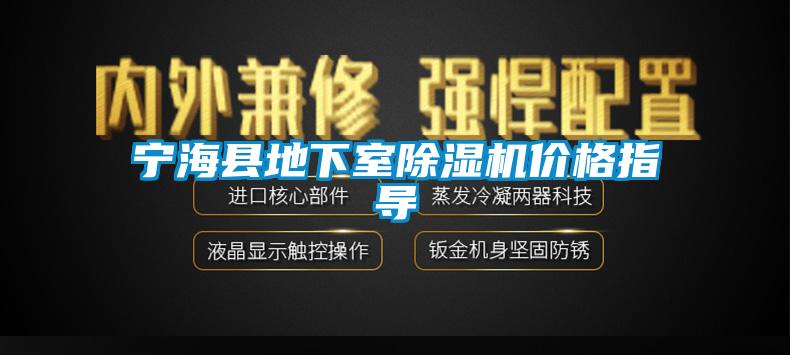 内外兼修 强悍配置

宁海县地下室除湿机价格指导

进口核心部件

蒸发冷凝两器科技

液晶显示触控操作

钣金机身坚固防锈